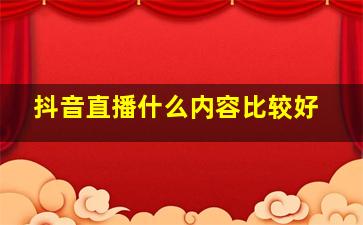 抖音直播什么内容比较好